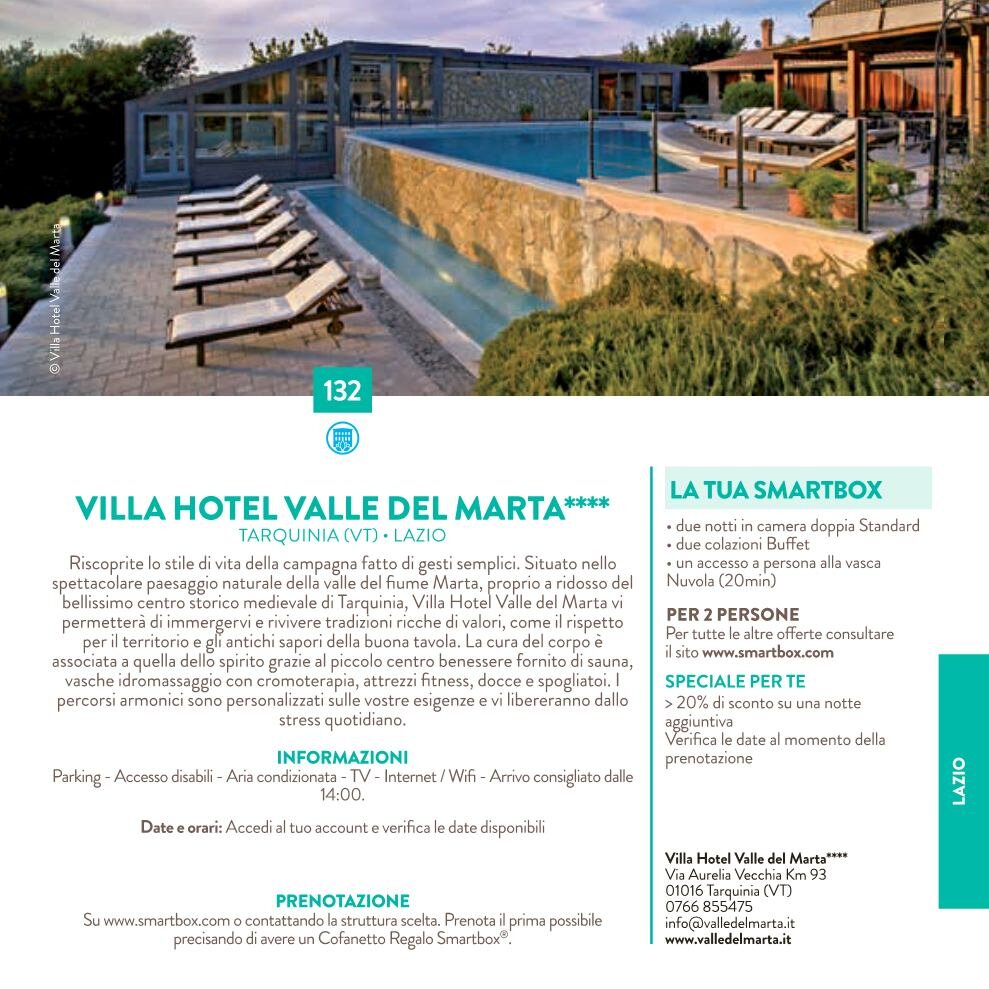 © Villa Hotel Valle del Marta

132

VILLA HOTEL VALLE DEL MARTA****
TARQUINIA (VT) • LAZIO

Riscoprite lo stile di vita della campagna fatto di gesti semplici. Situato nello spettacolare paesaggio naturale della valle del fiume Marta, proprio a ridosso del bellissimo centro storico medievale di Tarquinia, Villa Hotel Valle del Marta vi permetterà di immergervi e rivivere tradizioni ricche di valori, come il rispetto per il territorio e gli antichi sapori della buona tavola. La cura del corpo è associata a quella dello spirito grazie al piccolo centro benessere fornito di sauna, vasche idromassaggio con cromoterapia, attrezzi fitness, docce e spogliatoi. I percorsi armonici sono personalizzati sulle vostre esigenze e vi libereranno dallo stress quotidiano.

INFORMAZIONI
Parking - Accesso disabili - Aria condizionata - TV - Internet / Wifi - Arrivo consigliato dalle 14:00.

Date e orari: Accedi al tuo account e verifica le date disponibili

PRENOTAZIONE
Su www.smartbox.com o contattando la struttura scelta. Prenota il prima possibile precisando di avere un Cofanetto Regalo Smartbox®.

LA TUA SMARTBOX
• due notti in camera doppia Standard
• due colazioni Buffet
• un accesso a persona alla vasca Nuvola (20min)

PER 2 PERSONE
Per tutte le altre offerte consultare il sito www.smartbox.com

SPECIALE PER TE
> 20% di sconto su una notte aggiuntiva
Verifica le date al momento della prenotazione

Villa Hotel Valle del Marta****
Via Aurelia Vecchia Km 93
01016 Tarquinia (VT)
0766 855475
info@valledelmarta.it
www.valledelmarta.it

LAZIO